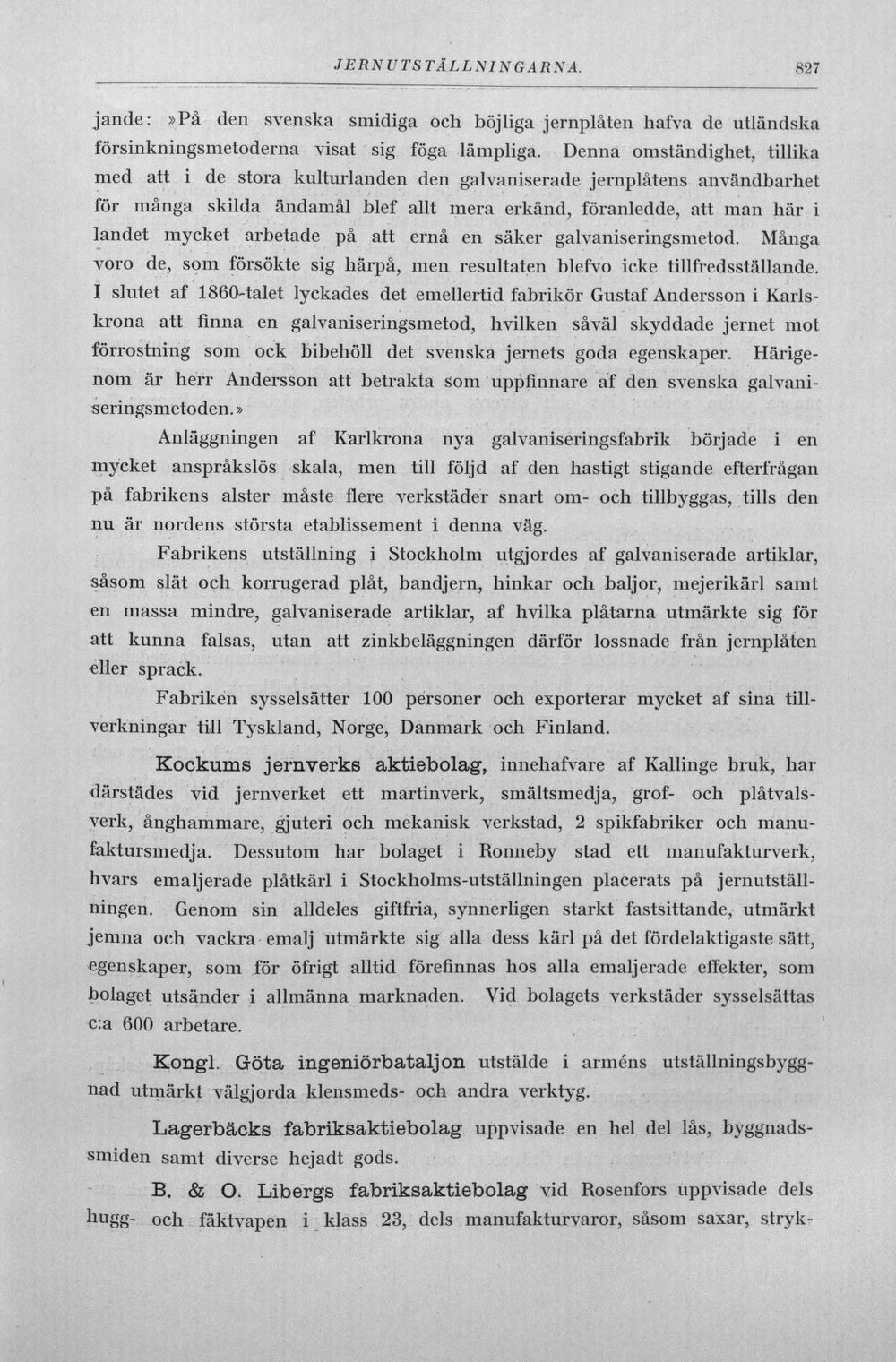 JERNUTSTÄLLNINGARNA. 827

jande: »På den svenska smidiga och böjliga jernplåten hafva de utländska försinkningsmetoderna visat sig föga lämpliga. Denna omständighet, tillika med att i de stora kulturlanden den galvaniserade jernplåtens användbarhet för många skilda ändamål blef allt mera erkänd, föranledde, att man här i landet mycket arbetade på att ernå en säker galvaniseringsmetod. Många voro de, som försökte sig härpå, men resultaten blefvo icke tillfredsställande. I slutet af 1860-talet lyckades det emellertid fabrikör Gustaf Andersson i Karlskrona att finna en galvaniseringsmetod, hvilken såväl skyddade jernet mot förrostning som ock bibehöll det svenska jernets goda egenskaper. Härigenom är herr Andersson att betrakta som uppfinnare af den svenska galvaniseringsmetoden.»

Anläggningen af Karlkrona nya galvaniseringsfabrik började i en mycket anspråkslös skala, men till följd af den hastigt stigande efterfrågan på fabrikens alster måste flere verkstäder snart om- och tillbyggas, tills den nu är nordens största etablissement i denna väg.

Fabrikens utställning i Stockholm utgjordes af galvaniserade artiklar, såsom slät och korrugerad plåt, bandjern, hinkar och baljor, mejerikärl samt en massa mindre, galvaniserade artiklar, af hvilka plåtarna utmärkte sig för att kunna falsas, utan att zinkbeläggningen därför lossnade från jernplåten eller sprack.

Fabriken sysselsätter 100 personer och exporterar mycket af sina tillverkningar till Tyskland, Norge, Danmark och Finland.

Kockums jernverks aktiebolag, innehafvare af Kallinge bruk, har därstädes vid jernverket ett martinverk, smältsmedja, grof- och plåtvalsverk, ånghammare, gjuteri och mekanisk verkstad, 2 spikfabriker och manufaktursmedja. Dessutom har bolaget i Ronneby stad ett manufakturverk, hvars emaljerade plåtkärl i Stockholms-utställningen placerats på jernutställningen. Genom sin alldeles giftfria, synnerligen starkt fastsittande, utmärkt jemna och vackra emalj utmärkte sig alla dess kärl på det fördelaktigaste sätt, egenskaper, som för öfrigt alltid förefinnas hos alla emaljerade effekter, som bolaget utsänder i allmänna marknaden. Vid bolagets verkstäder sysselsättas c:a 600 arbetare.

Kongl. Göta ingeniörbataljon utstälde i arméns utställningsbyggnad utmärkt välgjorda klensmeds- och andra verktyg.

Lagerbäcks fabriksaktiebolag uppvisade en hel del lås, byggnadssmiden samt diverse hejadt gods.

B. & O. Libergs fabriksaktiebolag vid Rosenfors uppvisade dels hugg- och fäktvapen i klass 23, dels manufakturvaror, såsom saxar, stryk-